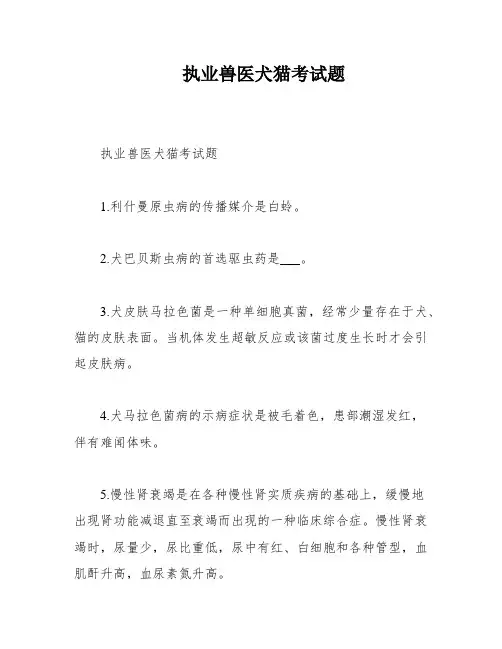 执业兽医犬猫考试题

执业兽医犬猫考试题

1.利什曼原虫病的传播媒介是白蛉。

2.犬巴贝斯虫病的首选驱虫药是___。

3.犬皮肤马拉色菌是一种单细胞真菌，经常少量存在于犬、猫的皮肤表面。当机体发生超敏反应或该菌过度生长时才会引起皮肤病。

4.犬马拉色菌病的示病症状是被毛着色，患部潮湿发红，伴有难闻体味。

5.慢性肾衰竭是在各种慢性肾实质疾病的基础上，缓慢地出现肾功能减退直至衰竭而出现的一种临床综合症。慢性肾衰竭时，尿量少，尿比重低，尿中有红、白细胞和各种管型，血肌酐升高，血尿素氮升高。